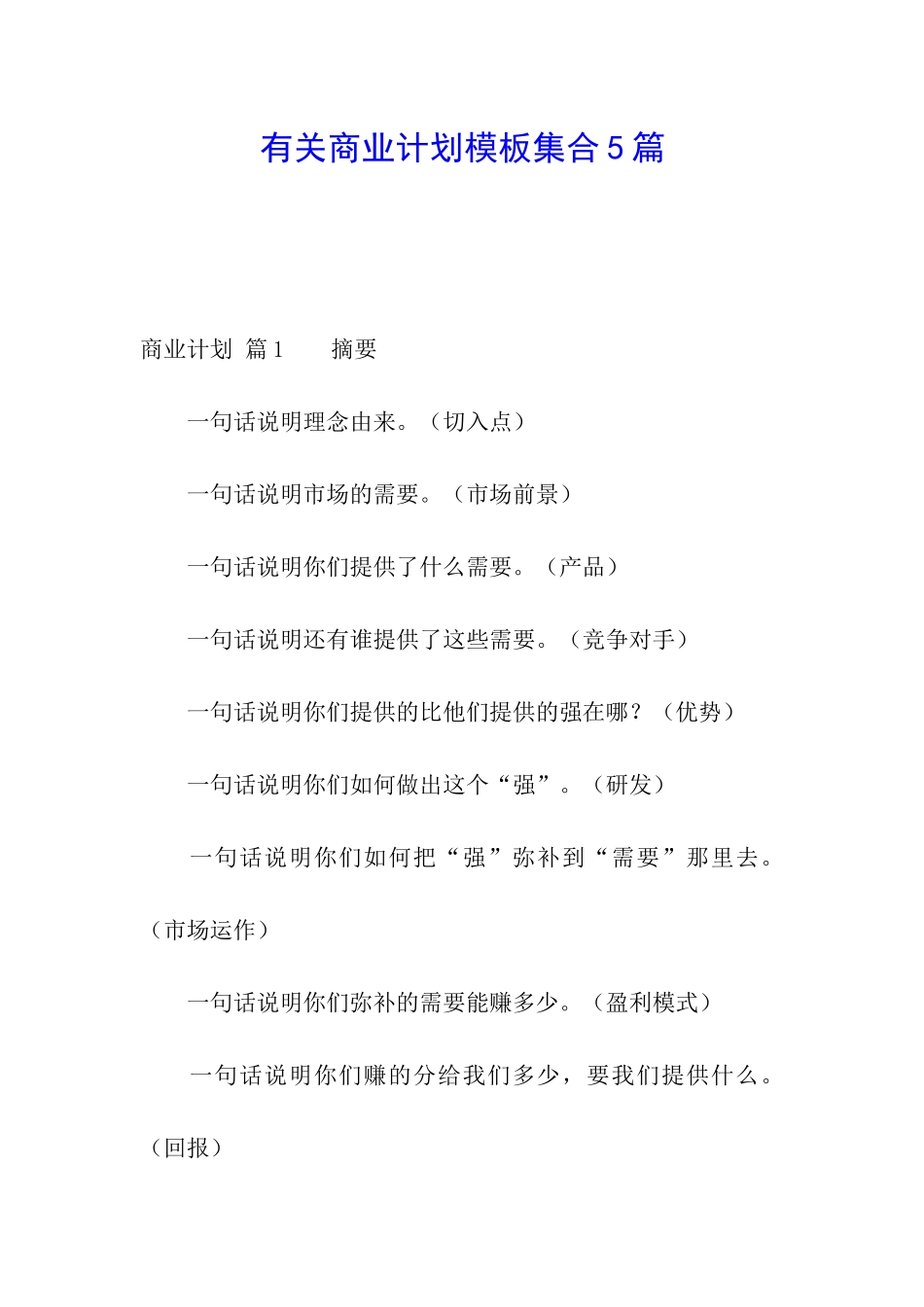 有关商业计划模板集合5篇

商业计划 篇1　　摘要

一句话说明理念由来。（切入点）

一句话说明市场的需要。（市场前景）

一句话说明你们提供了什么需要。（产品）

一句话说明还有谁提供了这些需要。（竞争对手）

一句话说明你们提供的比他们提供的强在哪？（优势）

一句话说明你们如何做出这个“强”。（研发）

一句话说明你们如何把“强”弥补到“需要”那里去。（市场运作）

一句话说明你们弥补的需要能赚多少。（盈利模式）

一句话说明你们赚的分给我们多少，要我们提供什么。（回报）